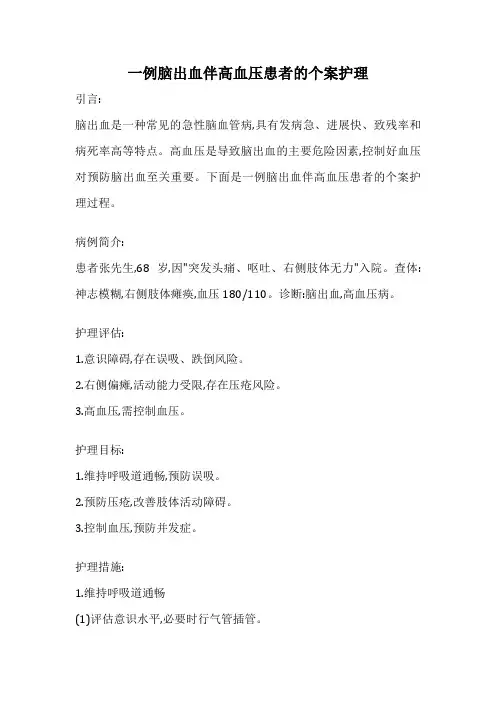 一例脑出血伴高血压患者的个案护理

引言:

脑出血是一种常见的急性脑血管病,具有发病急、进展快、致残率和病死率高等特点。高血压是导致脑出血的主要危险因素,控制好血压对预防脑出血至关重要。下面是一例脑出血伴高血压患者的个案护理过程。

病例简介:

患者张先生,68 岁,因"突发头痛、呕吐、右侧肢体无力"入院。查体:神志模糊,右侧肢体瘫痪,血压 180/110。诊断:脑出血,高血压病。

护理评估:

1.意识障碍,存在误吸、跌倒风险。

2.右侧偏瘫,活动能力受限,存在压疮风险。

3.高血压,需控制血压。

护理目标:

1.维持呼吸道通畅,预防误吸。

2.预防压疮,改善肢体活动障碍。

3.控制血压,预防并发症。

护理措施:

1.维持呼吸道通畅

(1)评估意识水平,必要时行气管插管。